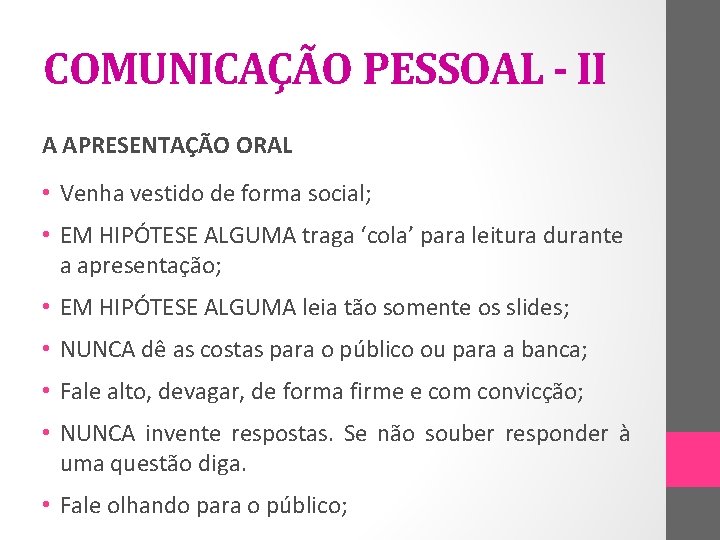 COMUNICAÇÃO PESSOAL - II

A APRESENTAÇÃO ORAL

• Venha vestido de forma social;

• EM HIPÓTESE ALGUMA traga ‘cola’ para leitura durante a apresentação;

• EM HIPÓTESE ALGUMA leia tão somente os slides;

• NUNCA dê as costas para o público ou para a banca;

• Fale alto, devagar, de forma firme e com convicção;

• NUNCA invente respostas. Se não souber responder à uma questão diga.

• Fale olhando para o público;